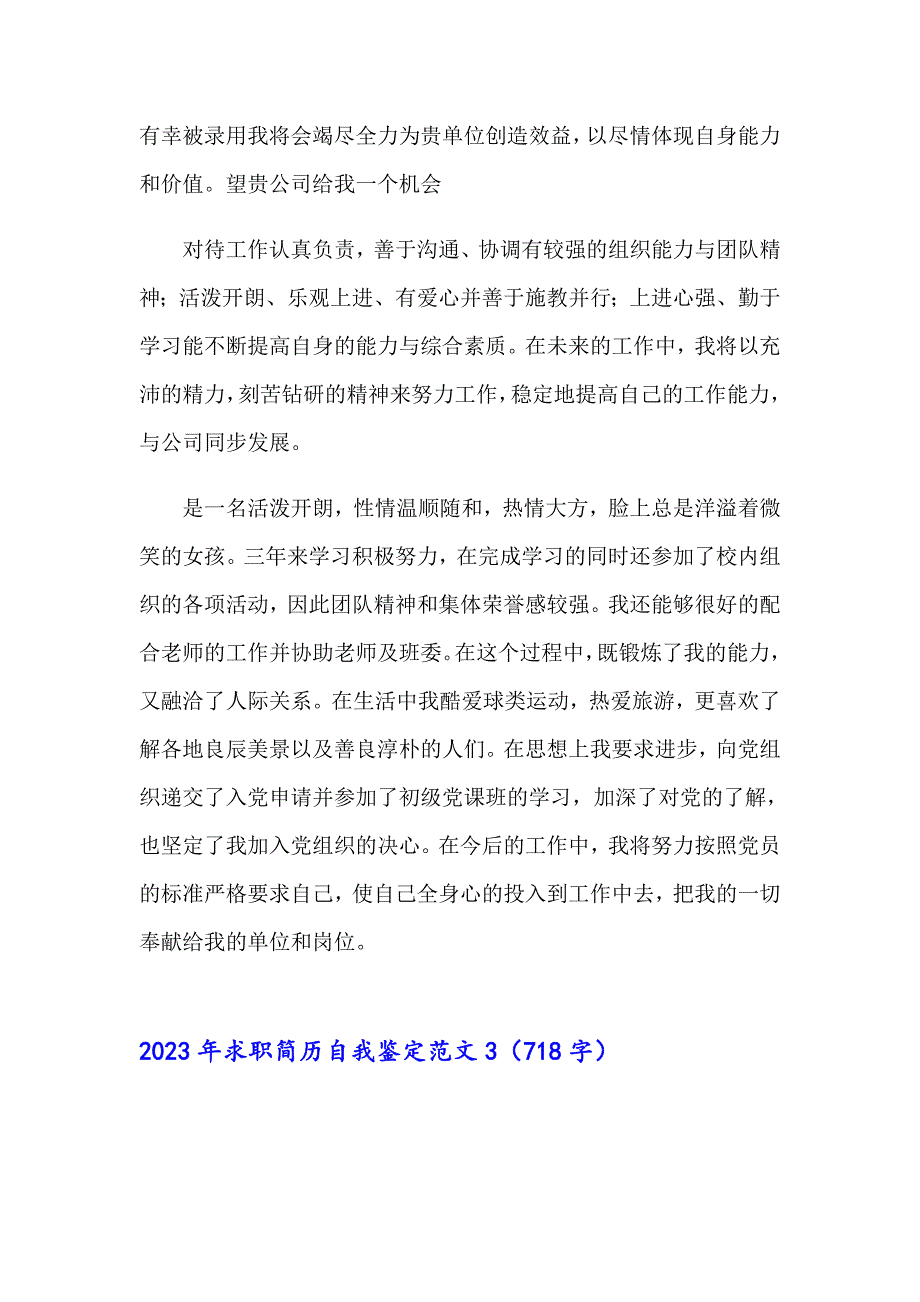 有幸被录用我将会竭尽全力为贵单位创造效益，以尽情体现自身能力和价值。望贵公司给我一个机会

对待工作认真负责，善于沟通、协调有较强的组织能力与团队精神；活泼开朗、乐观上进、有爱心并善于施教并行；上进心强、勤于学习能不断提高自身的能力与综合素质。在未来的工作中，我将以充沛的精力，刻苦钻研的精神来努力工作，稳定地提高自己的工作能力，与公司同步发展。

是一名活泼开朗，性情温顺随和，热情大方，脸上总是洋溢着微笑的女孩。三年来学习积极努力，在完成学习的同时还参加了校内组织的各项活动，因此团队精神和集体荣誉感较强。我还能够很好的配合老师的工作并协助老师及班委。在这个过程中，既锻炼了我的能力，又融洽了人际关系。在生活中我酷爱球类运动，热爱旅游，更喜欢了解各地良辰美景以及善良淳朴的人们。在思想上我要求进步，向党组织递交了入党申请并参加了初级党课班的学习，加深了对党的了解，也坚定了我加入党组织的决心。在今后的工作中，我将努力按照党员的标准严格要求自己，使自己全身心的投入到工作中去，把我的一切奉献给我的单位和岗位。

2023年求职简历自我鉴定范文3（718字）